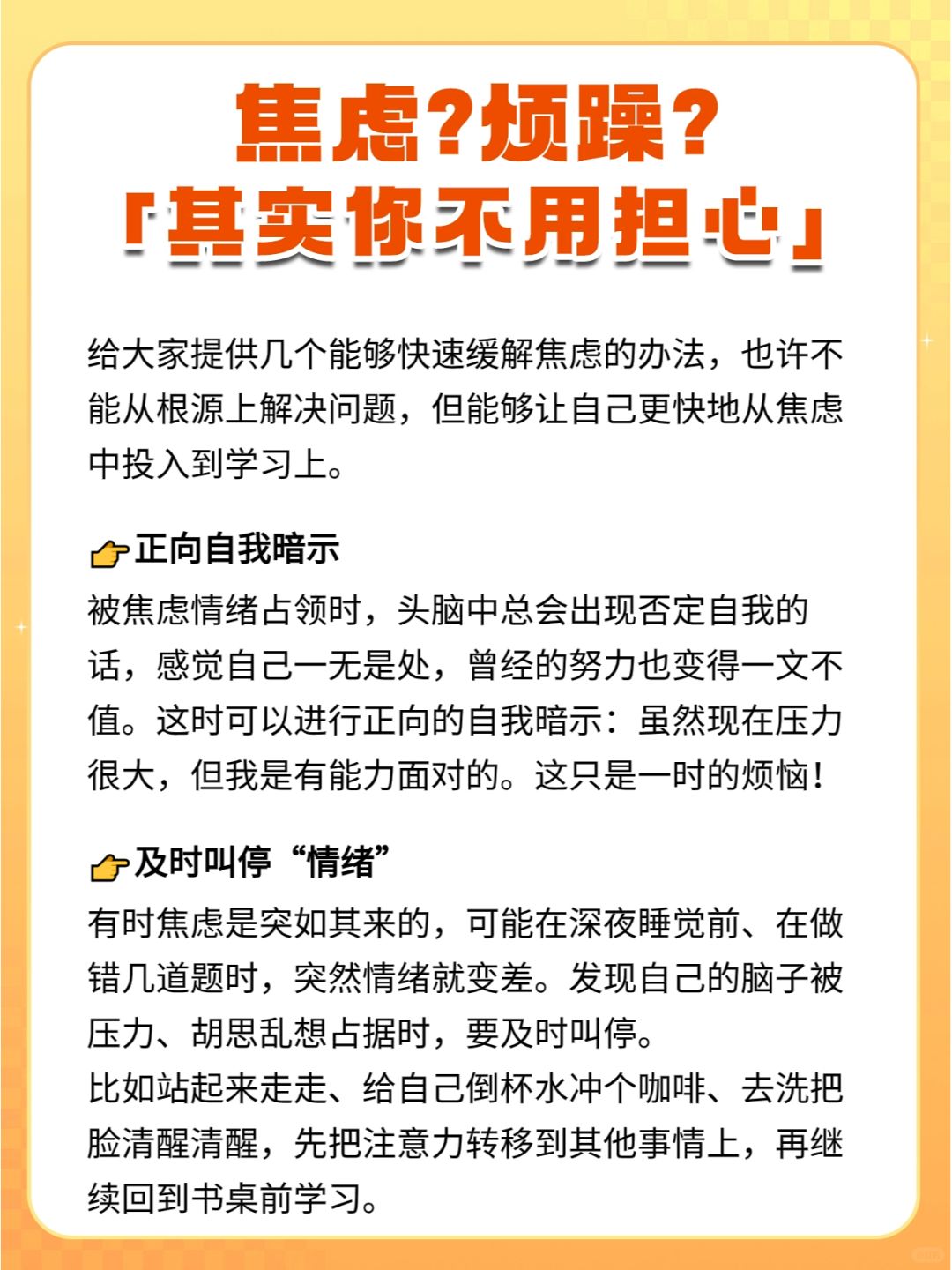 焦虑?烦躁?
「其实你不用担心」

给大家提供几个能够快速缓解焦虑的办法，也许不能从根源上解决问题，但能够让自己更快地从焦虑中投入到学习上。

👉正向自我暗示
被焦虑情绪占领时，头脑中总会出现否定自我的话，感觉自己一无是处，曾经的努力也变得一文不值。这时可以进行正向的自我暗示：虽然现在压力很大，但我是有能力面对的。这只是一时的烦恼！

👉及时叫停“情绪”
有时焦虑是突如其来的，可能在深夜睡觉前、在做错几道题时，突然情绪就变差。发现自己的脑子被压力、胡思乱想占据时，要及时叫停。
比如站起来走走、给自己倒杯水冲个咖啡、去洗把脸清醒清醒，先把注意力转移到其他事情上，再继续回到书桌前学习。